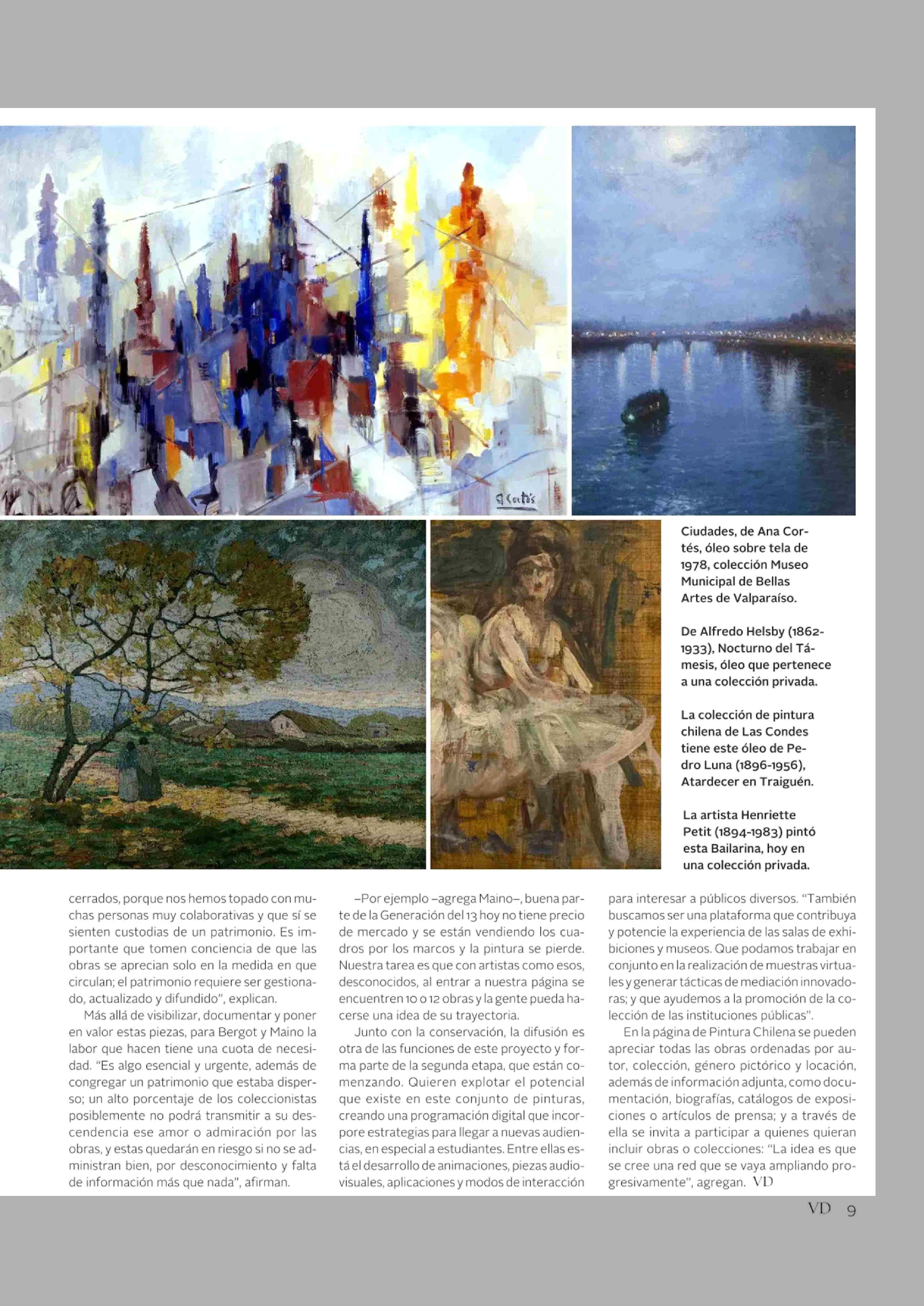 A Cortés

Ciudades, de Ana Cortés, óleo sobre tela de 1978, colección Museo Municipal de Bellas Artes de Valparaíso.

De Alfredo Helsby (1862-1933), Nocturno del Támesis, óleo que pertenece a una colección privada.

La colección de pintura chilena de Las Condes tiene este óleo de Pedro Luna (1896-1956), Atardecer en Traiguén.

La artista Henriette Petit (1894-1983) pintó esta Bailarina, hoy en una colección privada.

cerrados, porque nos hemos topado con muchas personas muy colaborativas y que sí se sienten custodias de un patrimonio. Es importante que tomen conciencia de que las obras se aprecian solo en la medida en que circulan; el patrimonio requiere ser gestionado, actualizado y difundido", explican.

Más allá de visibilizar, documentar y poner en valor estas piezas, para Bergot y Maino la labor que hacen tiene una cuota de necesidad. "Es algo esencial y urgente, además de congregar un patrimonio que estaba disperso; un alto porcentaje de los coleccionistas posiblemente no podrá transmitir a su descendencia ese amor o admiración por las obras, y estas quedarán en riesgo si no se administran bien, por desconocimiento y falta de información más que nada", afirman.

–Por ejemplo –agrega Maino–, buena parte de la Generación del 13 hoy no tiene precio de mercado y se están vendiendo los cuadros por los marcos y la pintura se pierde. Nuestra tarea es que con artistas como esos, desconocidos, al entrar a nuestra página se encuentren 10 o 12 obras y la gente pueda hacerse una idea de su trayectoria.

Junto con la conservación, la difusión es otra de las funciones de este proyecto y forma parte de la segunda etapa, que están comenzando. Quieren explotar el potencial que existe en este conjunto de pinturas, creando una programación digital que incorpore estrategias para llegar a nuevas audiencias, en especial a estudiantes. Entre ellas está el desarrollo de animaciones, piezas audiovisuales, aplicaciones y modos de interacción para interesar a públicos diversos. "También buscamos ser una plataforma que contribuya y potencie la experiencia de las salas de exhibiciones y museos. Que podamos trabajar en conjunto en la realización de muestras virtuales y generar tácticas de mediación innovadoras; y que ayudemos a la promoción de la colección de las instituciones públicas".

En la página de Pintura Chilena se pueden apreciar todas las obras ordenadas por autor, colección, género pictórico y locación, además de información adjunta, como documentación, biografías, catálogos de exposiciones o artículos de prensa; y a través de ella se invita a participar a quienes quieran incluir obras o colecciones: "La idea es que se cree una red que se vaya ampliando progresivamente", agregan. VD

VD 9